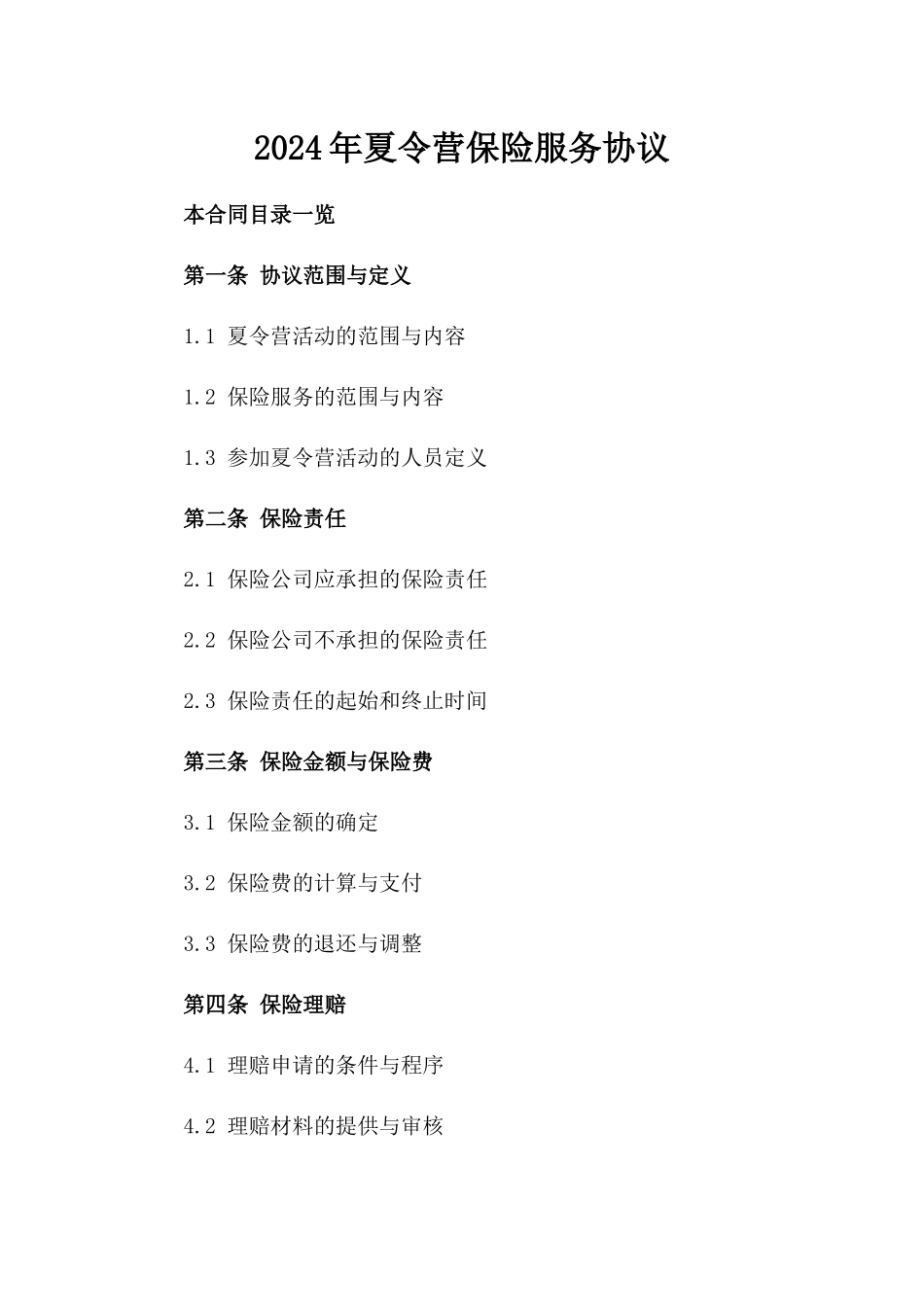 2024年夏令营保险服务协议

本合同目录一览

第一条 协议范围与定义

1.1 夏令营活动的范围与内容

1.2 保险服务的范围与内容

1.3 参加夏令营活动的人员定义

第二条 保险责任

2.1 保险公司应承担的保险责任

2.2 保险公司不承担的保险责任

2.3 保险责任的起始和终止时间

第三条 保险金额与保险费

3.1 保险金额的确定

3.2 保险费的计算与支付

3.3 保险费的退还与调整

第四条 保险理赔

4.1 理赔申请的条件与程序

4.2 理赔材料的提供与审核